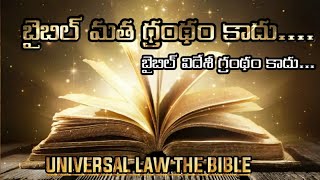 బైబిల్ మత గ్రంథం కాదు....

బైబిల్ విదేశీ గ్రంథం కాదు...

UNIVERSAL LAW THE BIBLE